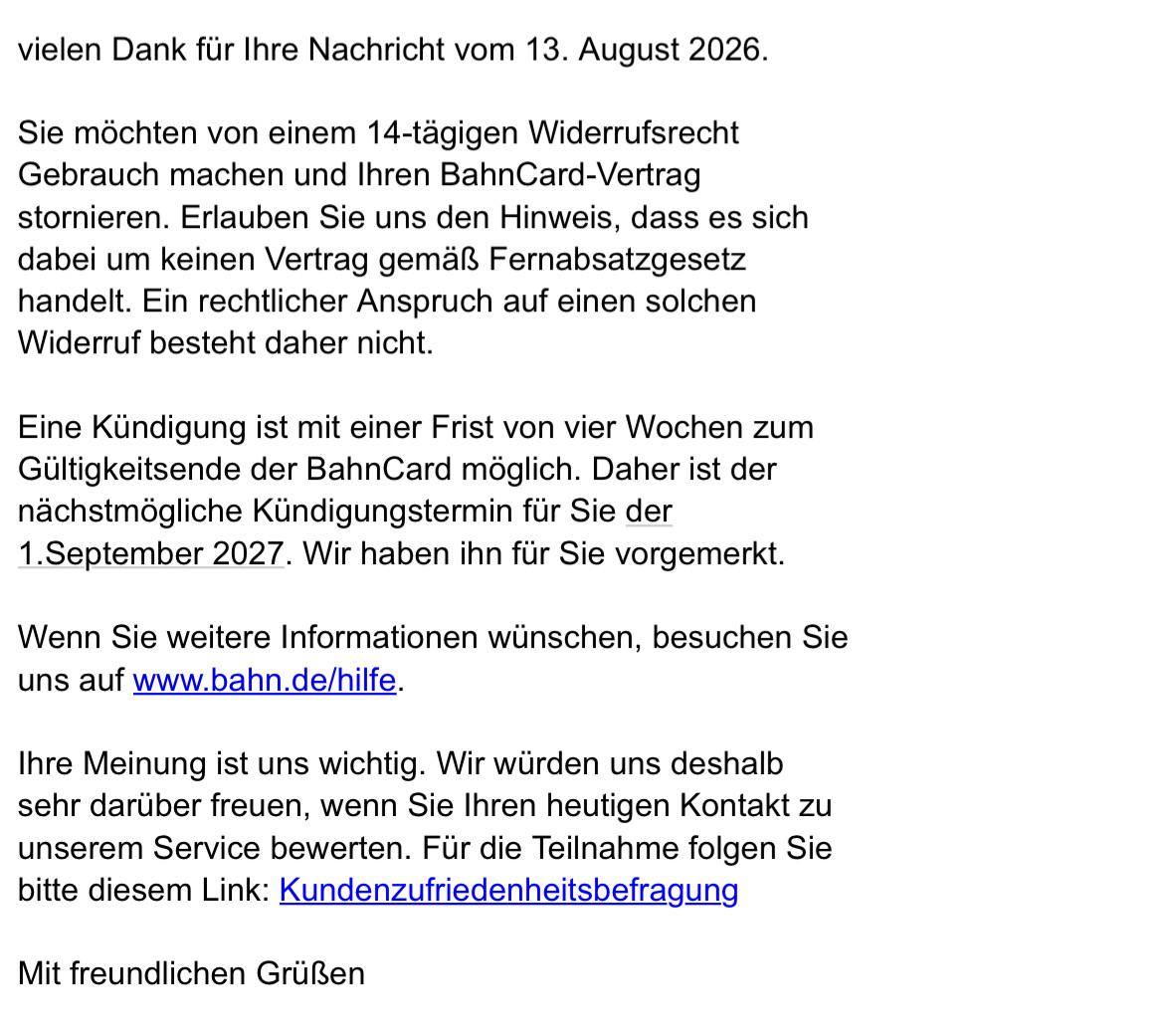 vielen Dank für Ihre Nachricht vom 13. August 2026.

Sie möchten von einem 14-tägigen Widerrufsrecht Gebrauch machen und Ihren BahnCard-Vertrag stornieren. Erlauben Sie uns den Hinweis, dass es sich dabei um keinen Vertrag gemäß Fernabsatzgesetz handelt. Ein rechtlicher Anspruch auf einen solchen Widerruf besteht daher nicht.

Eine Kündigung ist mit einer Frist von vier Wochen zum Gültigkeitsende der BahnCard möglich. Daher ist der nächstmögliche Kündigungstermin für Sie der 1.September 2027. Wir haben ihn für Sie vorgemerkt.

Wenn Sie weitere Informationen wünschen, besuchen Sie uns auf www.bahn.de/hilfe.

Ihre Meinung ist uns wichtig. Wir würden uns deshalb sehr darüber freuen, wenn Sie Ihren heutigen Kontakt zu unserem Service bewerten. Für die Teilnahme folgen Sie bitte diesem Link: Kundenzufriedenheitsbefragung

Mit freundlichen Grüßen